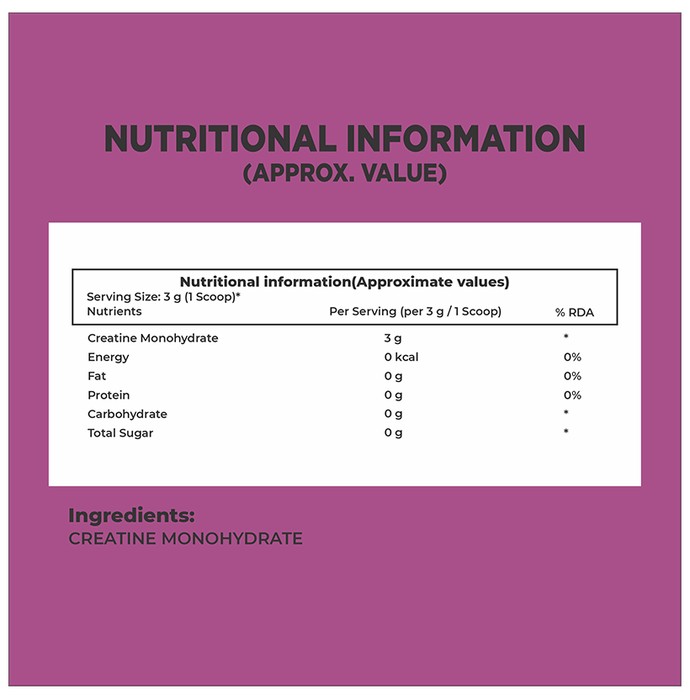 NUTRITIONAL INFORMATION
(APPROX. VALUE)

Nutritional information(Approximate values)
Serving Size: 3 g (1 Scoop)*

| Nutrients | Per Serving (per 3 g / 1 Scoop) | % RDA |
|---|---|---|
| Creatine Monohydrate | 3 g | * |
| Energy | 0 kcal | 0% |
| Fat | 0 g | 0% |
| Protein | 0 g | 0% |
| Carbohydrate | 0 g | * |
| Total Sugar | 0 g | * |

Ingredients:
CREATINE MONOHYDRATE